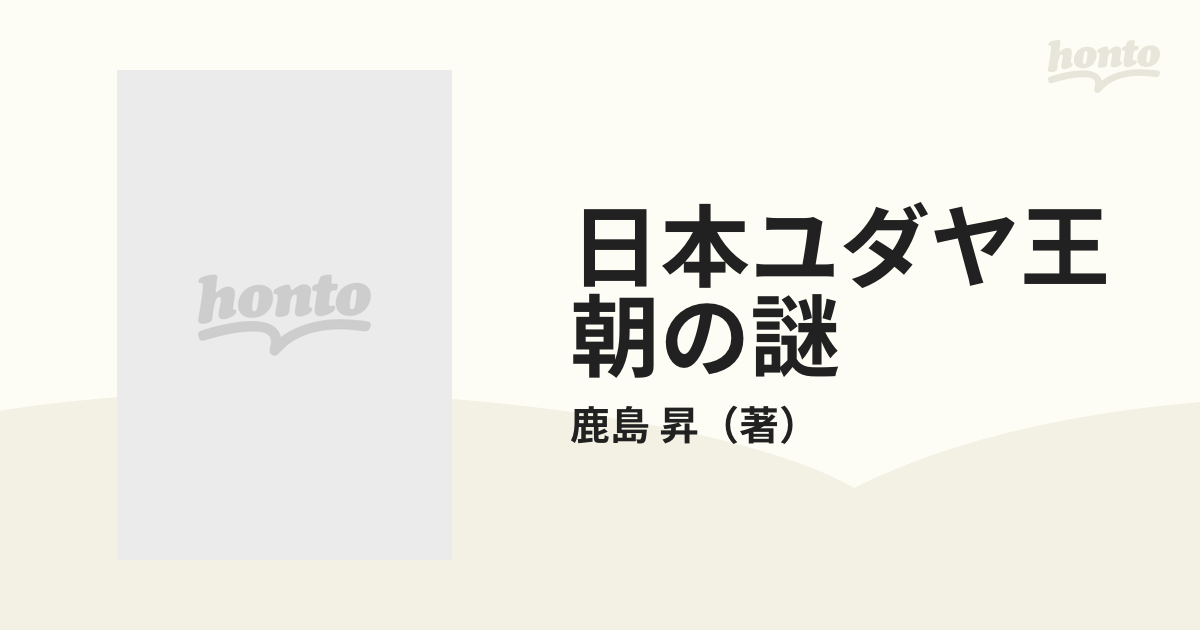 honto

honto

日本ユダヤ王朝の謎

鹿島 昇（著）